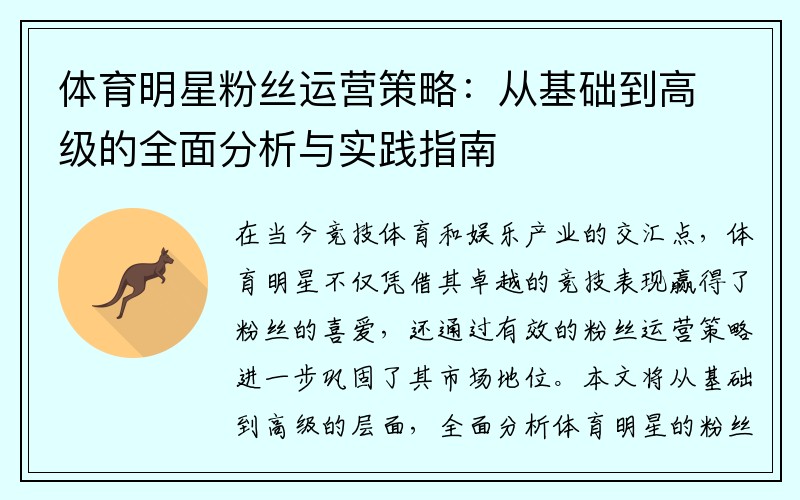 体育明星粉丝运营策略：从基础到高级的全面分析与实践指南

在当今竞技体育和娱乐产业的交汇点，体育明星不仅凭借其卓越的竞技表现赢得了粉丝的喜爱，还通过有效的粉丝运营策略进一步巩固了其市场地位。本文将从基础到高级的层面，全面分析体育明星的粉丝